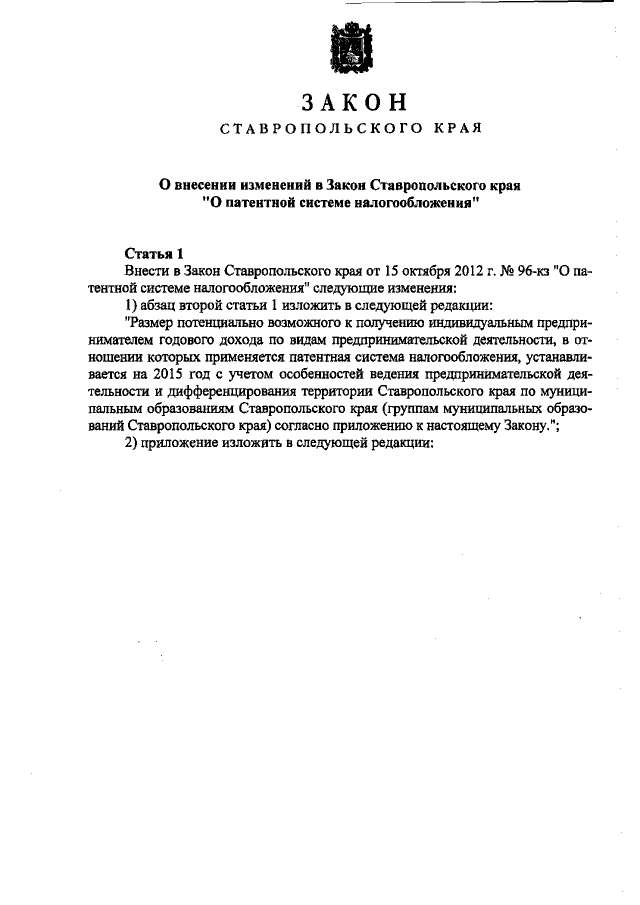 ЗАКОН
СТАВРОПОЛЬСКОГО КРАЯ

О внесении изменений в Закон Ставропольского края "О патентной системе налогообложения"

Статья 1
Внести в Закон Ставропольского края от 15 октября 2012 г. № 96-кз "О патентной системе налогообложения" следующие изменения:

1) абзац второй статьи 1 изложить в следующей редакции:

"Размер потенциально возможного к получению индивидуальным предпринимателем годового дохода по видам предпринимательской деятельности, в отношении которых применяется патентная система налогообложения, устанавливается на 2015 год с учетом особенностей ведения предпринимательской деятельности и дифференцирования территории Ставропольского края по муниципальным образованиям Ставропольского края (группам муниципальных образований Ставропольского края) согласно приложению к настоящему Закону.";

2) приложение изложить в следующей редакции: